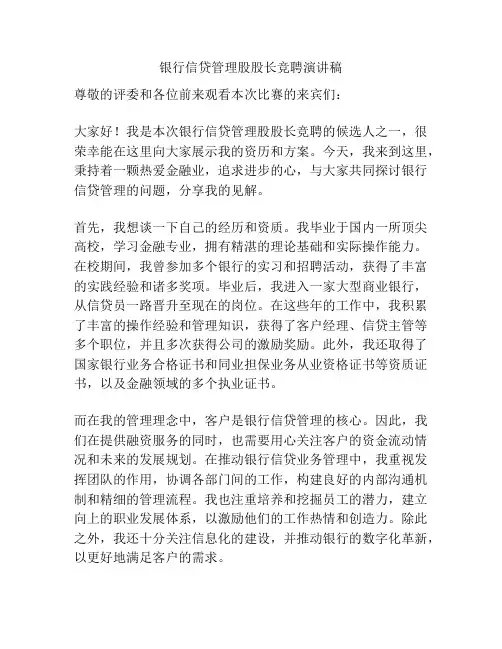 银行信贷管理股股长竞聘演讲稿

尊敬的评委和各位前来观看本次比赛的来宾们：

大家好！我是本次银行信贷管理股股长竞聘的候选人之一，很荣幸能在这里向大家展示我的资历和方案。今天，我来到这里，秉持着一颗热爱金融业，追求进步的心，与大家共同探讨银行信贷管理的问题，分享我的见解。

首先，我想谈一下自己的经历和资质。我毕业于国内一所顶尖高校，学习金融专业，拥有精湛的理论基础和实际操作能力。在校期间，我曾参加多个银行的实习和招聘活动，获得了丰富的实践经验和诸多奖项。毕业后，我进入一家大型商业银行，从信贷员一路晋升至现在的岗位。在这些年的工作中，我积累了丰富的操作经验和管理知识，获得了客户经理、信贷主管等多个职位，并且多次获得公司的激励奖励。此外，我还取得了国家银行业务合格证书和同业担保业务从业资格证书等资质证书，以及金融领域的多个执业证书。

而在我的管理理念中，客户是银行信贷管理的核心。因此，我们在提供融资服务的同时，也需要用心关注客户的资金流动情况和未来的发展规划。在推动银行信贷业务管理中，我重视发挥团队的作用，协调各部门间的工作，构建良好的内部沟通机制和精细的管理流程。我也注重培养和挖掘员工的潜力，建立向上的职业发展体系，以激励他们的工作热情和创造力。除此之外，我还十分关注信息化的建设，并推动银行的数字化革新，以更好地满足客户的需求。